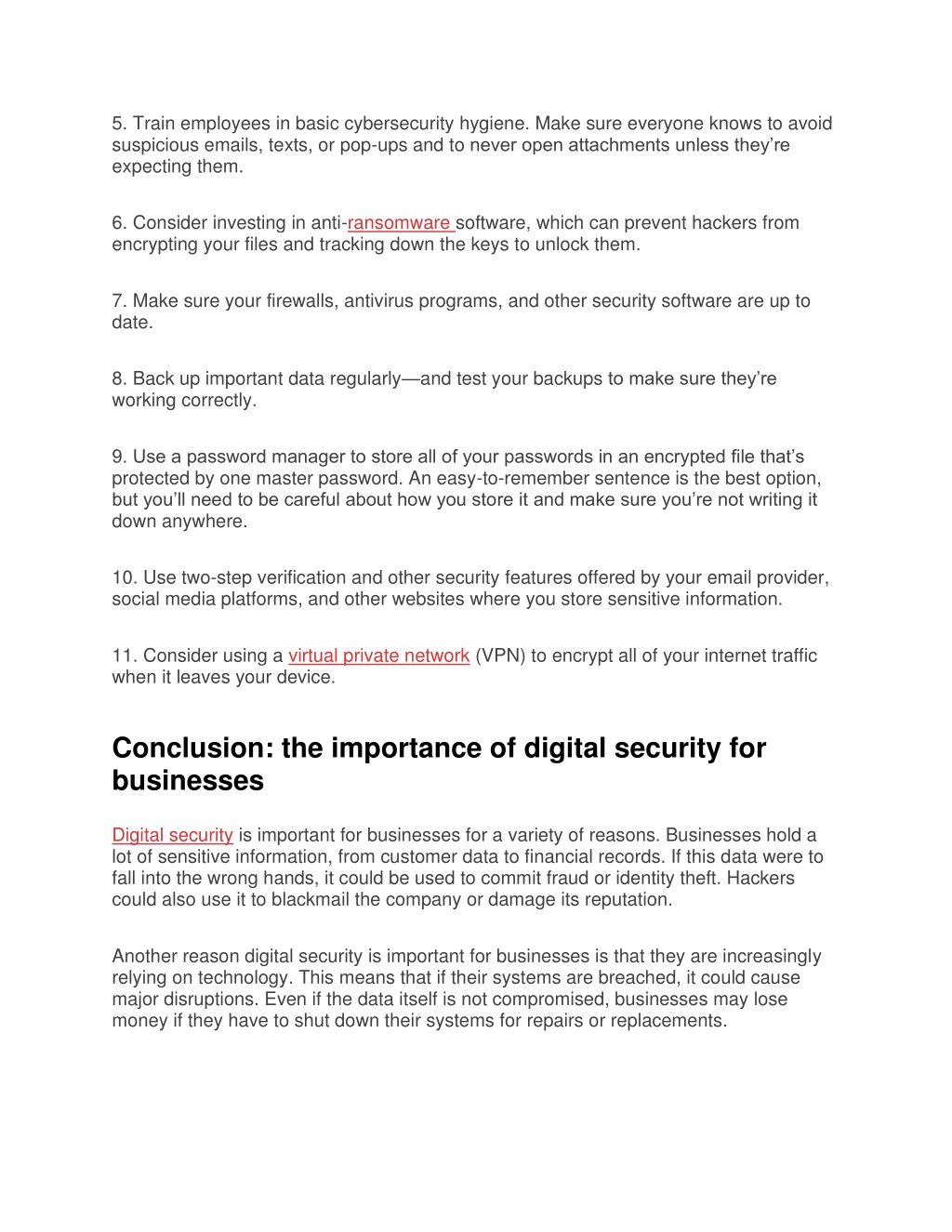 5. Train employees in basic cybersecurity hygiene. Make sure everyone knows to avoid suspicious emails, texts, or pop-ups and to never open attachments unless they’re expecting them.

6. Consider investing in anti-ransomware software, which can prevent hackers from encrypting your files and tracking down the keys to unlock them.

7. Make sure your firewalls, antivirus programs, and other security software are up to date.

8. Back up important data regularly—and test your backups to make sure they’re working correctly.

9. Use a password manager to store all of your passwords in an encrypted file that’s protected by one master password. An easy-to-remember sentence is the best option, but you’ll need to be careful about how you store it and make sure you’re not writing it down anywhere.

10. Use two-step verification and other security features offered by your email provider, social media platforms, and other websites where you store sensitive information.

11. Consider using a virtual private network (VPN) to encrypt all of your internet traffic when it leaves your device.

Conclusion: the importance of digital security for businesses

Digital security is important for businesses for a variety of reasons. Businesses hold a lot of sensitive information, from customer data to financial records. If this data were to fall into the wrong hands, it could be used to commit fraud or identity theft. Hackers could also use it to blackmail the company or damage its reputation.

Another reason digital security is important for businesses is that they are increasingly relying on technology. This means that if their systems are breached, it could cause major disruptions. Even if the data itself is not compromised, businesses may lose money if they have to shut down their systems for repairs or replacements.